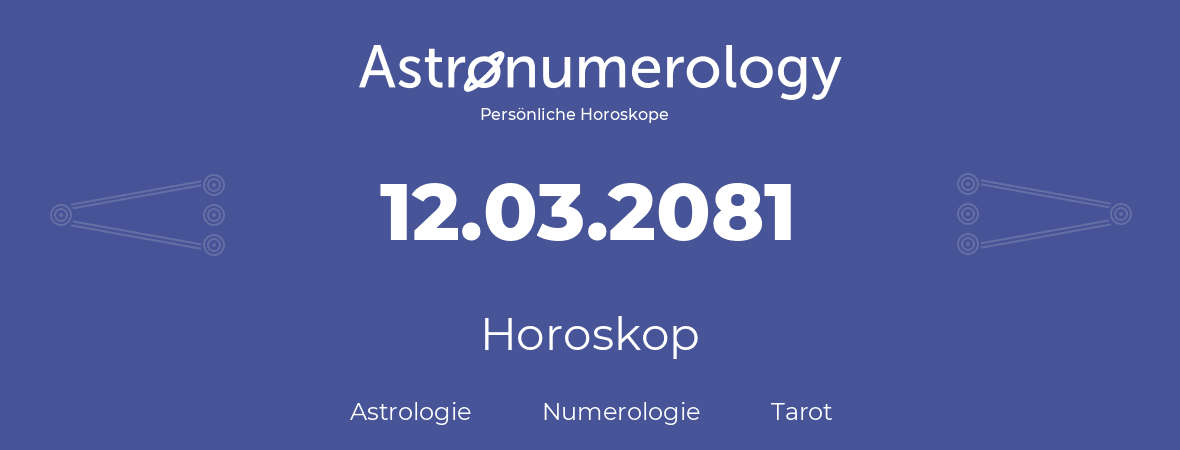 Astronumerology
Persönliche Horoskope

12.03.2081

Horoskop

Astrologie Numerologie Tarot